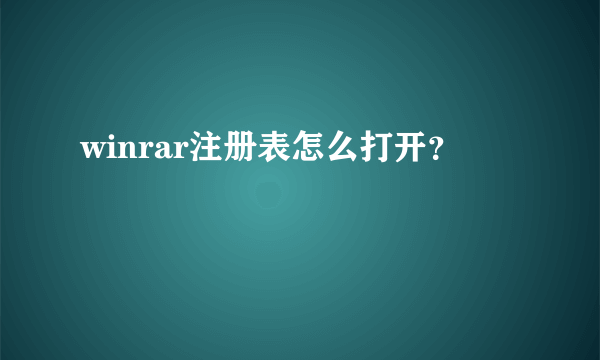 winrar注册表怎么打开？